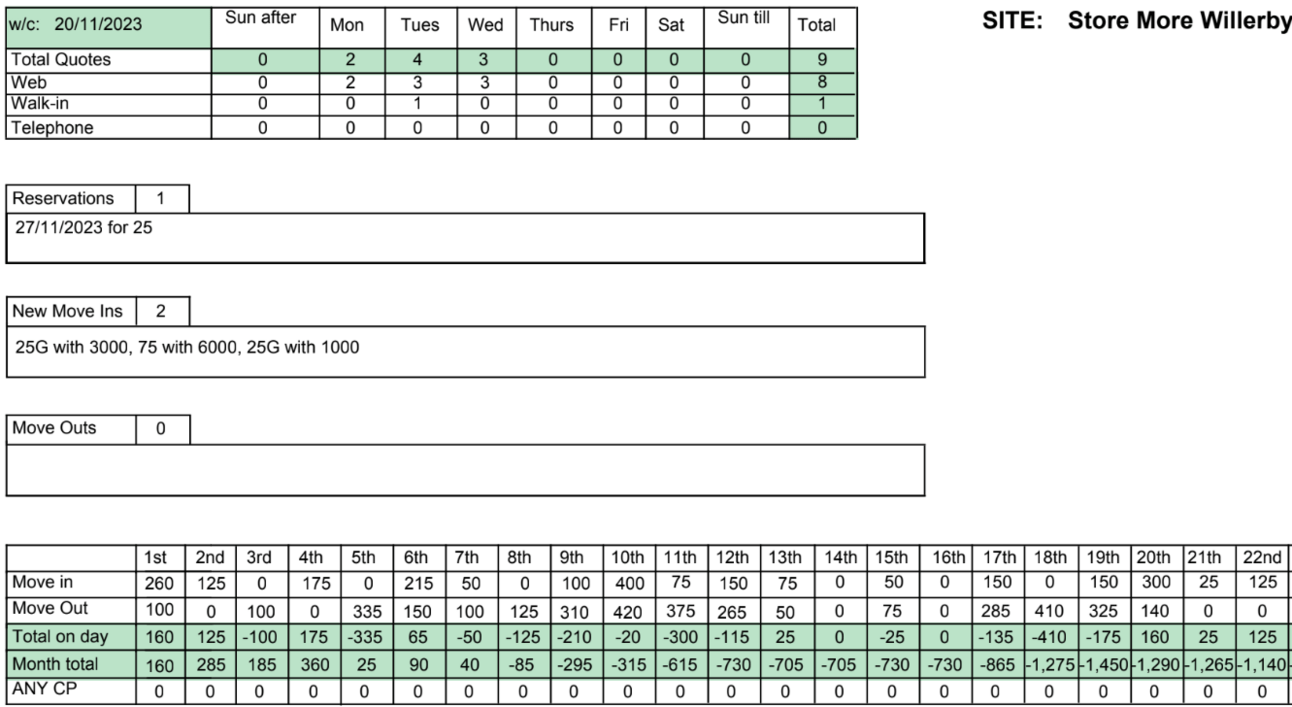 | w/c: 20/11/2023 | Sun after | Mon | Tues | Wed | Thurs | Fri | Sat | Sun till | Total |
|---|---|---|---|---|---|---|---|---|---|
| Total Quotes | 0 | 2 | 4 | 3 | 0 | 0 | 0 | 0 | 9 |
| Web | 0 | 2 | 3 | 3 | 0 | 0 | 0 | 0 | 8 |
| Walk-in | 0 | 0 | 1 | 0 | 0 | 0 | 0 | 0 | 1 |
| Telephone | 0 | 0 | 0 | 0 | 0 | 0 | 0 | 0 | 0 |

SITE: Store More Willerby

Reservations 1

27/11/2023 for 25

New Move Ins 2

25G with 3000, 75 with 6000, 25G with 1000

Move Outs 0

| | 1st | 2nd | 3rd | 4th | 5th | 6th | 7th | 8th | 9th | 10th | 11th | 12th | 13th | 14th | 15th | 16th | 17th | 18th | 19th | 20th | 21th | 22nd |
|---|---|---|---|---|---|---|---|---|---|---|---|---|---|---|---|---|---|---|---|---|---|---|
| Move in | 260 | 125 | 0 | 175 | 0 | 215 | 50 | 0 | 100 | 400 | 75 | 150 | 75 | 0 | 50 | 0 | 150 | 0 | 150 | 300 | 25 | 125 |
| Move Out | 100 | 0 | 100 | 0 | 335 | 150 | 100 | 125 | 310 | 420 | 375 | 265 | 50 | 0 | 75 | 0 | 285 | 410 | 325 | 140 | 0 | 0 |
| Total on day | 160 | 125 | -100 | 175 | -335 | 65 | -50 | -125 | -210 | -20 | -300 | -115 | 25 | 0 | -25 | 0 | -135 | -410 | -175 | 160 | 25 | 125 |
| Month total | 160 | 285 | 185 | 360 | 25 | 90 | 40 | -85 | -295 | -315 | -615 | -730 | -705 | -705 | -730 | -730 | -865 | -1,275 | -1,450 | -1,290 | -1,265 | -1,140 |
| ANY CP | 0 | 0 | 0 | 0 | 0 | 0 | 0 | 0 | 0 | 0 | 0 | 0 | 0 | 0 | 0 | 0 | 0 | 0 | 0 | 0 | 0 | 0 |